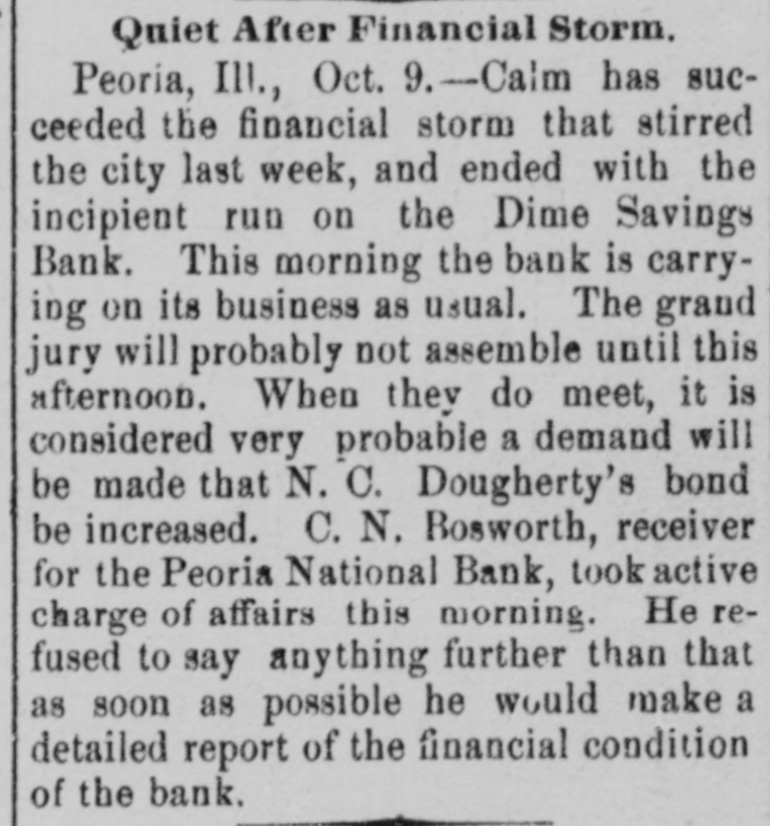 Quiet After Financial Storm.

Peoria, Ill., Oct. 9.—Calm has succeeded the financial storm that stirred the city last week, and ended with the incipient run on the Dime Savings Bank. This morning the bank is carrying on its business as usual. The grand jury will probably not assemble until this afternoon. When they do meet, it is considered very probable a demand will be made that N. C. Dougherty's bond be increased. C. N. Bosworth, receiver for the Peoria National Bank, took active charge of affairs this morning. He refused to say anything further than that as soon as possible he would make a detailed report of the financial condition of the bank.